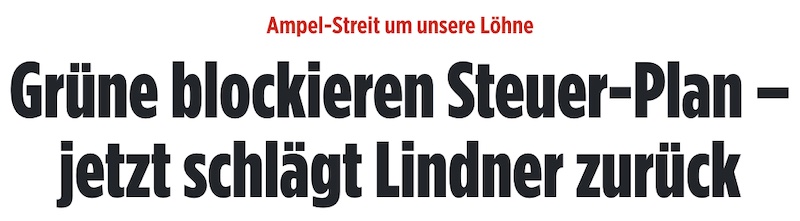 Ampel-Streit um unsere Löhne

Grüne blockieren Steuer-Plan – jetzt schlägt Lindner zurück